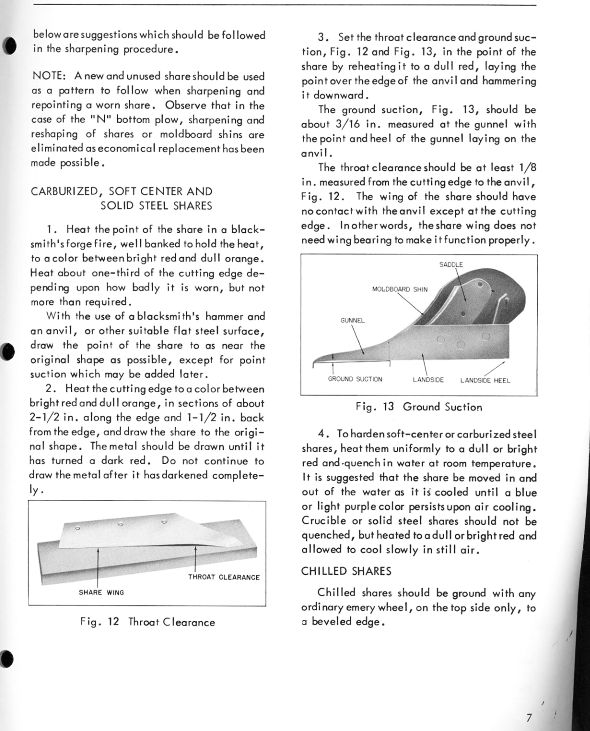 below are suggestions which should be followed in the sharpening procedure.

NOTE: A new and unused share should be used as a pattern to follow when sharpening and repointing a worn share. Observe that in the case of the "N" bottom plow, sharpening and reshaping of shares or moldboard shins are eliminated as economical replacement has been made possible.

CARBURIZED, SOFT CENTER AND SOLID STEEL SHARES

1. Heat the point of the share in a blacksmith's forge fire, well banked to hold the heat, to a color between bright red and dull orange. Heat about one-third of the cutting edge depending upon how badly it is worn, but not more than required.

With the use of a blacksmith's hammer and an anvil, or other suitable flat steel surface, draw the point of the share to as near the original shape as possible, except for point suction which may be added later.

2. Heat the cutting edge to a color between bright red and dull orange, in sections of about 2-1/2 in. along the edge and 1-1/2 in. back from the edge, and draw the share to the original shape. The metal should be drawn until it has turned a dark red. Do not continue to draw the metal after it has darkened completely.

THROAT CLEARANCE

SHARE WING

Fig. 12 Throat Clearance

3. Set the throat clearance and ground suction, Fig. 12 and Fig. 13, in the point of the share by reheating it to a dull red, laying the point over the edge of the anvil and hammering it downward.

The ground suction, Fig. 13, should be about 3/16 in. measured at the gunnel with the point and heel of the gunnel laying on the anvil.

The throat clearance should be at least 1/8 in. measured from the cutting edge to the anvil, Fig. 12. The wing of the share should have no contact with the anvil except at the cutting edge. In other words, the share wing does not need wing bearing to make it function properly.

SADDLE

MOLDBOARD SHIN

GUNNEL

GROUND SUCTION

LANDSIDE

LANDSIDE HEEL

Fig. 13 Ground Suction

4. To harden soft-center or carburized steel shares, heat them uniformly to a dull or bright red and quench in water at room temperature. It is suggested that the share be moved in and out of the water as it is cooled until a blue or light purple color persists upon air cooling. Crucible or solid steel shares should not be quenched, but heated to a dull or bright red and allowed to cool slowly in still air.

CHILLED SHARES

Chilled shares should be ground with any ordinary emery wheel, on the top side only, to a beveled edge.

7